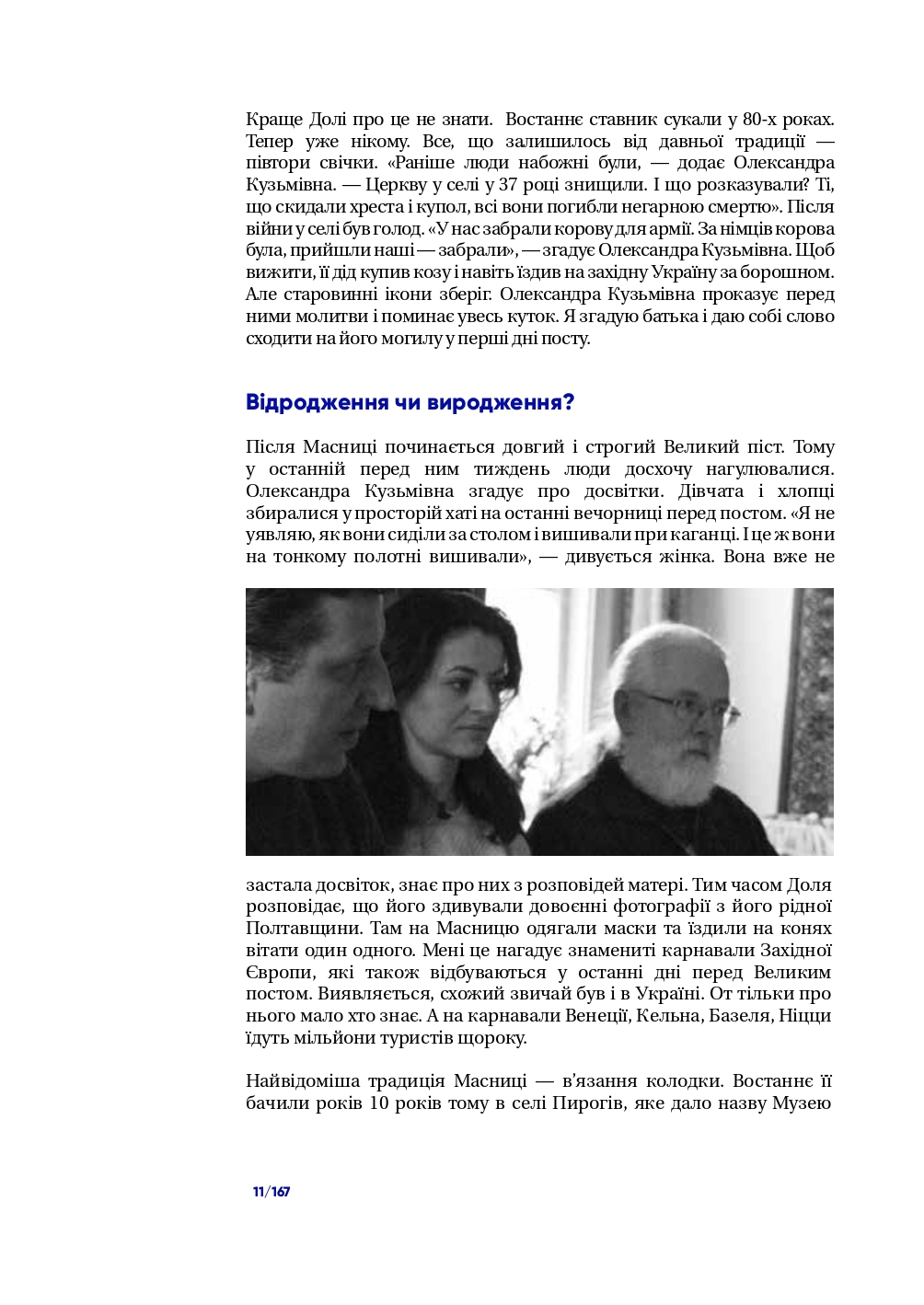 Краще Долі про це не знати. Востаннє ставник сукали у 80-х роках. Тепер уже нікому. Все, що залишилось від давньої традиції — півтори свічки. «Раніше люди набожні були, — додає Олександра Кузьмівна. — Церкву у селі у 37 році знищили. І що розказували? Ті, що скидали хреста і купол, всі вони погибли негарною смертю». Після війни у селі був голод. «У нас забрали корову для армії. За німців корова була, прийшли наші — забрали», — згадує Олександра Кузьмівна. Щоб вижити, її дід купив козу і навіть їздив на західну Україну за борошном. Але старовинні ікони зберіг. Олександра Кузьмівна проказує перед ними молитви і поминає увесь куток. Я згадую батька і даю собі слово сходити на його могилу у перші дні посту.

Відродження чи виродження?

Після Масниці починається довгий і строгий Великий піст. Тому у останній перед ним тиждень люди досхочу нагулювалися. Олександра Кузьмівна згадує про досвітки. Дівчата і хлопці збиралися у просторій хаті на останні вечорниці перед постом. «Я не уявляю, як вони сиділи за столом і вишивали при каганці. І це ж вони на тонкому полотні вишивали», — дивується жінка. Вона вже не застала досвіток, знає про них з розповідей матері. Тим часом Доля розповідає, що його здивували довоєнні фотографії з його рідної Полтавщини. Там на Масницю одягали маски та їздили на конях вітати один одного. Мені це нагадує знамениті карнавали Західної Європи, які також відбуваються у останні дні перед Великим постом. Виявляється, схожий звичай був і в Україні. От тільки про нього мало хто знає. А на карнавали Венеції, Кельна, Базеля, Ніцци їдуть мільйони туристів щороку.

Найвідоміша традиція Масниці — в'язання колодки. Востаннє її бачили років 10 років тому в селі Пирогів, яке дало назву Музею

11/167